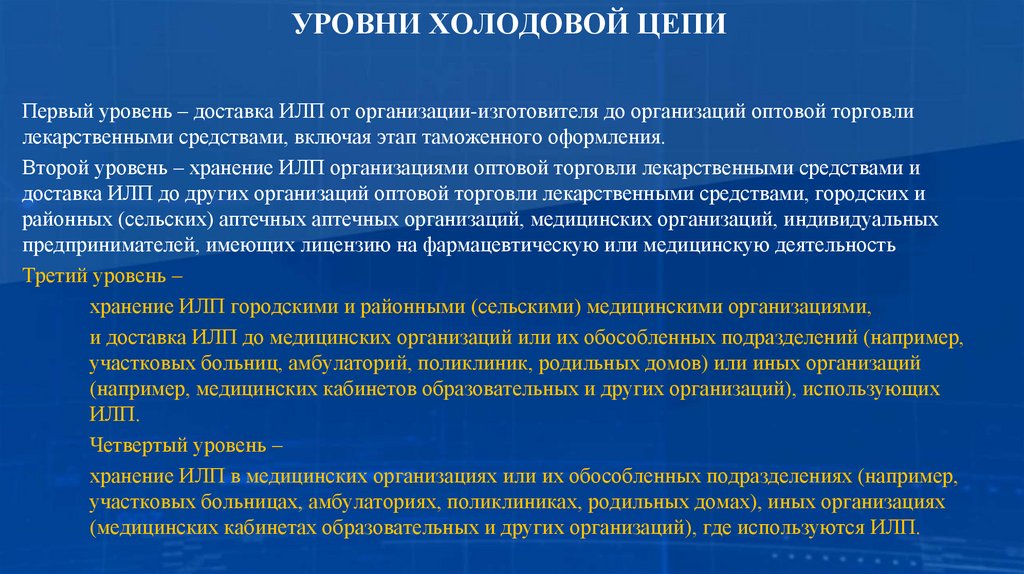 УРОВНИ ХОЛОДОВОЙ ЦЕПИ

Первый уровень – доставка ИЛП от организации-изготовителя до организаций оптовой торговли лекарственными средствами, включая этап таможенного оформления.

Второй уровень – хранение ИЛП организациями оптовой торговли лекарственными средствами и доставка ИЛП до других организаций оптовой торговли лекарственными средствами, городских и районных (сельских) аптечных аптечных организаций, медицинских организаций, индивидуальных предпринимателей, имеющих лицензию на фармацевтическую или медицинскую деятельность

Третий уровень –

хранение ИЛП городскими и районными (сельскими) медицинскими организациями,

и доставка ИЛП до медицинских организаций или их обособленных подразделений (например, участковых больниц, амбулаторий, поликлиник, родильных домов) или иных организаций (например, медицинских кабинетов образовательных и других организаций), использующих ИЛП.

Четвертый уровень –

хранение ИЛП в медицинских организациях или их обособленных подразделениях (например, участковых больницах, амбулаториях, поликлиниках, родильных домах), иных организациях (медицинских кабинетах образовательных и других организаций), где используются ИЛП.